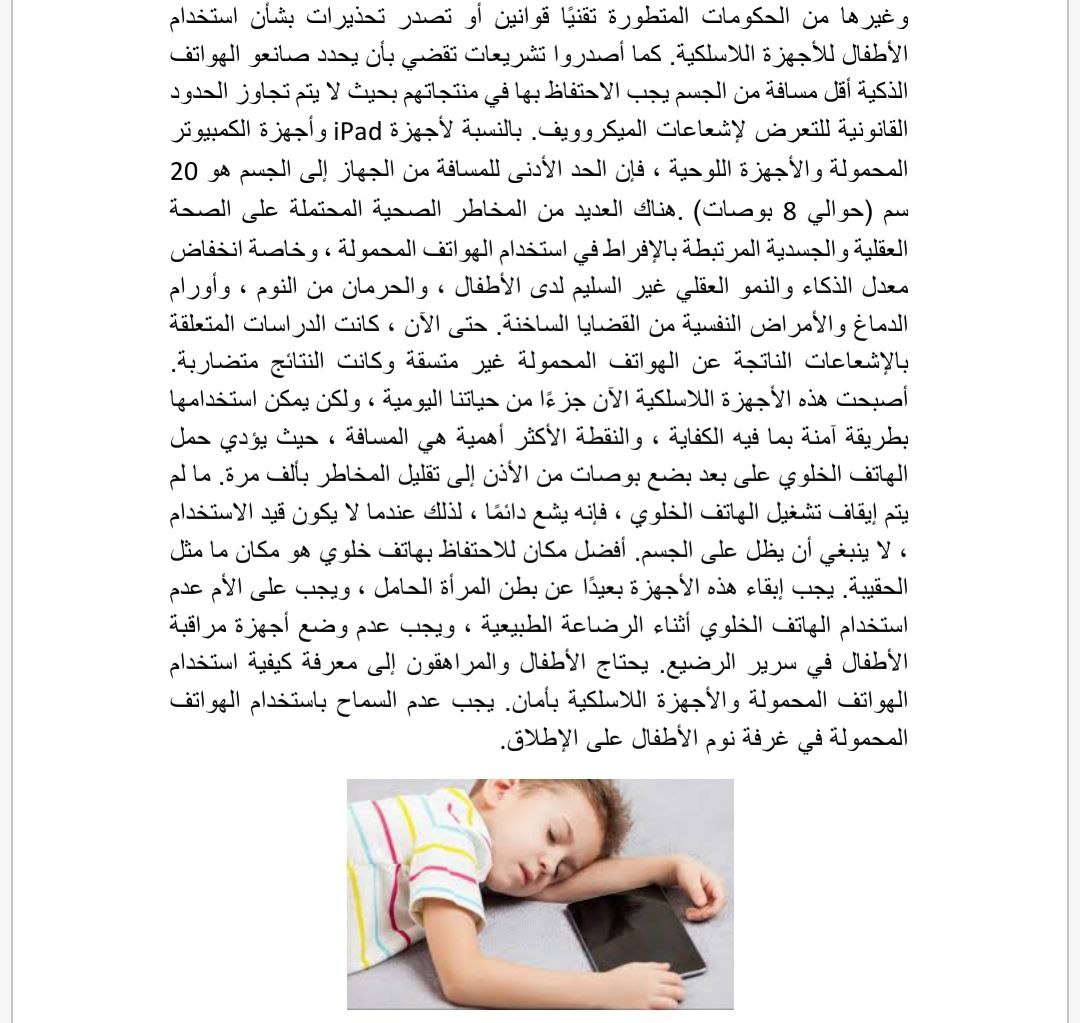 وغيرها من الحكومات المتطورة تقنيًا قوانين أو تصدر تحذيرات بشأن استخدام الأطفال للأجهزة اللاسلكية. كما أصدروا تشريعات تقضي بأن يحدد صانعو الهواتف الذكية أقل مسافة من الجسم يجب الاحتفاظ بها في منتجاتهم بحيث لا يتم تجاوز الحدود القانونية للتعرض لإشعاعات الميكروويف. بالنسبة لأجهزة iPad وأجهزة الكمبيوتر المحمولة والأجهزة اللوحية ، فإن الحد الأدنى للمسافة من الجهاز إلى الجسم هو 20 سم (حوالي 8 بوصات) .هناك العديد من المخاطر الصحية المحتملة على الصحة العقلية والجسدية المرتبطة بالإفراط في استخدام الهواتف المحمولة ، وخاصة انخفاض معدل الذكاء والنمو العقلي غير السليم لدى الأطفال ، والحرمان من النوم ، وأورام الدماغ والأمراض النفسية من القضايا الساخنة. حتى الآن ، كانت الدراسات المتعلقة بالإشعاعات الناتجة عن الهواتف المحمولة غير متسقة وكانت النتائج متضاربة. أصبحت هذه الأجهزة اللاسلكية الآن جزءًا من حياتنا اليومية ، ولكن يمكن استخدامها بطريقة آمنة بما فيه الكفاية ، والنقطة الأكثر أهمية هي المسافة ، حيث يؤدي حمل الهاتف الخلوي على بعد بضع بوصات من الأذن إلى تقليل المخاطر بألف مرة. ما لم يتم إيقاف تشغيل الهاتف الخلوي ، فإنه يشع دائمًا ، لذلك عندما لا يكون قيد الاستخدام ، لا ينبغي أن يظل على الجسم. أفضل مكان للاحتفاظ بهاتف خلوي هو مكان ما مثل الحقيبة. يجب إبقاء هذه الأجهزة بعيدًا عن بطن المرأة الحامل ، ويجب على الأم عدم استخدام الهاتف الخلوي أثناء الرضاعة الطبيعية ، ويجب عدم وضع أجهزة مراقبة الأطفال في سرير الرضيع. يحتاج الأطفال والمراهقون إلى معرفة كيفية استخدام الهواتف المحمولة والأجهزة اللاسلكية بأمان. يجب عدم السماح باستخدام الهواتف المحمولة في غرفة نوم الأطفال على الإطلاق.